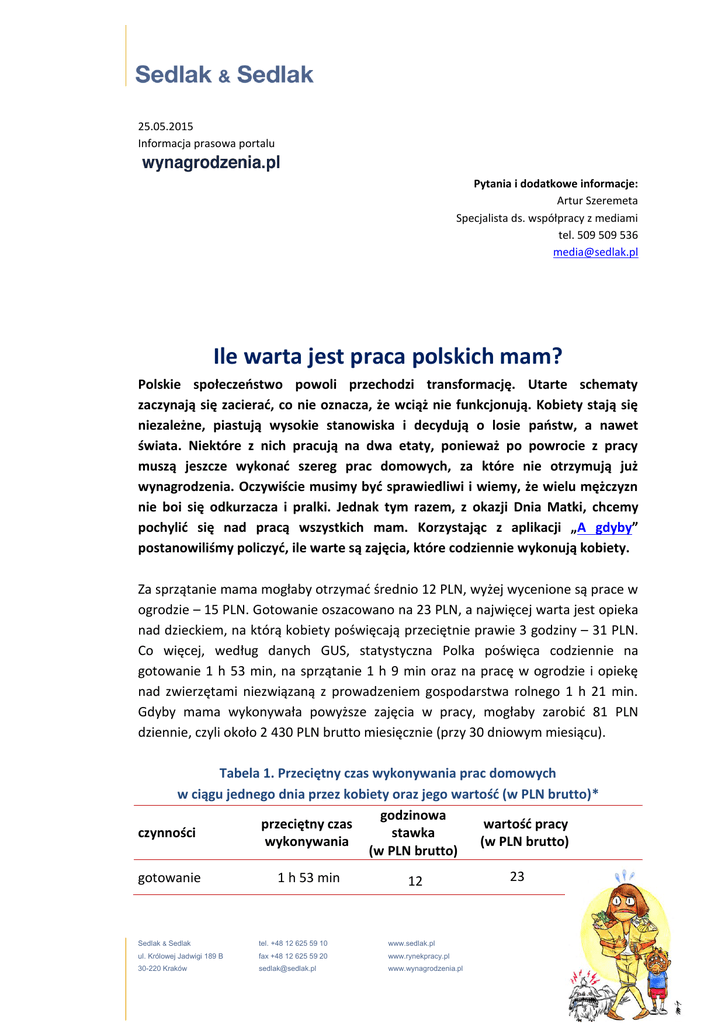 Sedlak & Sedlak

25.05.2015
Informacja prasowa portalu
wynagrodzenia.pl

Pytania i dodatkowe informacje:
Artur Szeremeta
Specjalista ds. współpracy z mediami
tel. 509 509 536
media@sedlak.pl

Ile warta jest praca polskich mam?

Polskie społeczeństwo powoli przechodzi transformację. Utarte schematy zaczynają się zacierać, co nie oznacza, że wciąż nie funkcjonują. Kobiety stają się niezależne, piastują wysokie stanowiska i decydują o losie państw, a nawet świata. Niektóre z nich pracują na dwa etaty, ponieważ po powrocie z pracy muszą jeszcze wykonać szereg prac domowych, za które nie otrzymują już wynagrodzenia. Oczywiście musimy być sprawiedliwi i wiemy, że wielu mężczyzn nie boi się odkurzacza i pralki. Jednak tym razem, z okazji Dnia Matki, chcemy pochylić się nad pracą wszystkich mam. Korzystając z aplikacji „A gdyby” postanowiliśmy policzyć, ile warte są zajęcia, które codziennie wykonują kobiety.

Za sprzątanie mama mogłaby otrzymać średnio 12 PLN, wyżej wycenione są prace w ogrodzie – 15 PLN. Gotowanie oszacowano na 23 PLN, a najwięcej warta jest opieka nad dzieckiem, na którą kobiety poświęcają przeciętnie prawie 3 godziny – 31 PLN. Co więcej, według danych GUS, statystyczna Polka poświęca codziennie na gotowanie 1 h 53 min, na sprzątanie 1 h 9 min oraz na pracę w ogrodzie i opiekę nad zwierzętami niezwiązaną z prowadzeniem gospodarstwa rolnego 1 h 21 min. Gdyby mama wykonywała powyższe zajęcia w pracy, mogłaby zarobić 81 PLN dziennie, czyli około 2 430 PLN brutto miesięcznie (przy 30 dniowym miesiącu).

Tabela 1. Przeciętny czas wykonywania prac domowych w ciągu jednego dnia przez kobiety oraz jego wartość (w PLN brutto)*

| czynności | przeciętny czas wykonywania | godzinowa stawka (w PLN brutto) | wartość pracy (w PLN brutto) |
|---|---|---|---|
| gotowanie | 1 h 53 min | 12 | 23 |

Sedlak & Sedlak
ul. Królowej Jadwigi 189 B
30-220 Kraków

tel. +48 12 625 59 10
fax +48 12 625 59 20
sedlak@sedlak.pl

www.sedlak.pl
www.rynekpracy.pl
www.wynagrodzenia.pl